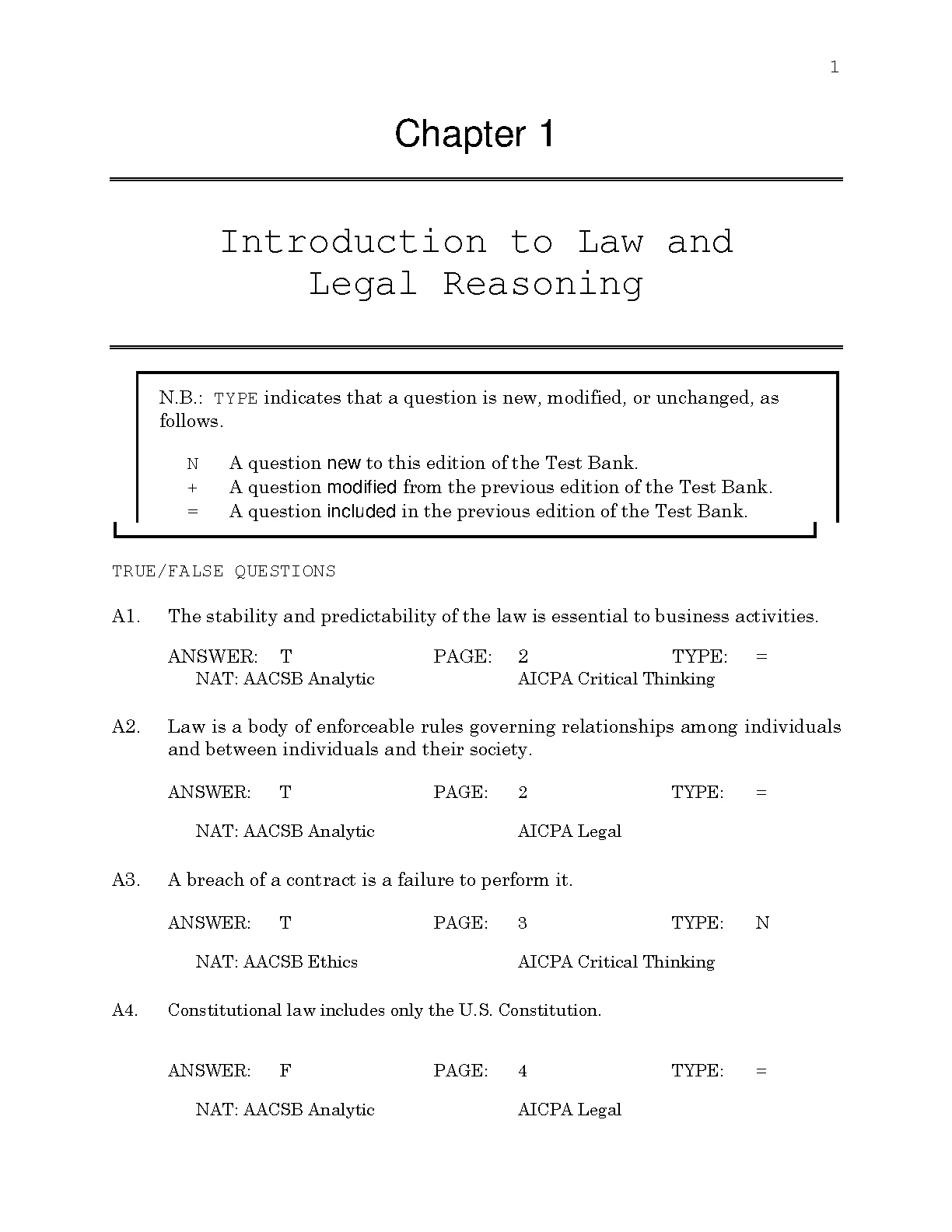 1

Chapter 1

Introduction to Law and Legal Reasoning

N.B.: TYPE indicates that a question is new, modified, or unchanged, as follows.

N A question new to this edition of the Test Bank.
+ A question modified from the previous edition of the Test Bank.
= A question included in the previous edition of the Test Bank.

TRUE/FALSE QUESTIONS

A1. The stability and predictability of the law is essential to business activities.

ANSWER: T PAGE: 2 TYPE: =
NAT: AACSB Analytic AICPA Critical Thinking

A2. Law is a body of enforceable rules governing relationships among individuals and between individuals and their society.

ANSWER: T PAGE: 2 TYPE: =

NAT: AACSB Analytic AICPA Legal

A3. A breach of a contract is a failure to perform it.

ANSWER: T PAGE: 3 TYPE: N

NAT: AACSB Ethics AICPA Critical Thinking

A4. Constitutional law includes only the U.S. Constitution.

ANSWER: F PAGE: 4 TYPE: =

NAT: AACSB Analytic AICPA Legal